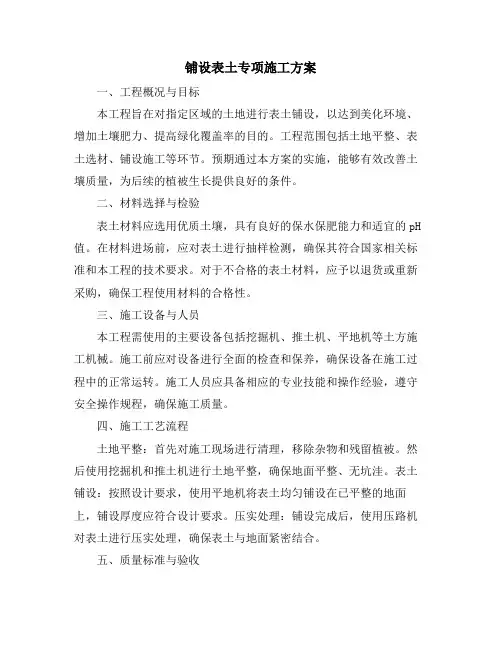 铺设表土专项施工方案

一、工程概况与目标

本工程旨在对指定区域的土地进行表土铺设，以达到美化环境、增加土壤肥力、提高绿化覆盖率的目的。工程范围包括土地平整、表土选材、铺设施工等环节。预期通过本方案的实施，能够有效改善土壤质量，为后续的植被生长提供良好的条件。

二、材料选择与检验

表土材料应选用优质土壤，具有良好的保水保肥能力和适宜的pH值。在材料进场前，应对表土进行抽样检测，确保其符合国家相关标准和本工程的技术要求。对于不合格的表土材料，应予以退货或重新采购，确保工程使用材料的合格性。

三、施工设备与人员

本工程需使用的主要设备包括挖掘机、推土机、平地机等土方施工机械。施工前应对设备进行全面的检查和保养，确保设备在施工过程中的正常运转。施工人员应具备相应的专业技能和操作经验，遵守安全操作规程，确保施工质量。

四、施工工艺流程

土地平整：首先对施工现场进行清理，移除杂物和残留植被。然后使用挖掘机和推土机进行土地平整，确保地面平整、无坑洼。表土铺设：按照设计要求，使用平地机将表土均匀铺设在已平整的地面上，铺设厚度应符合设计要求。压实处理：铺设完成后，使用压路机对表土进行压实处理，确保表土与地面紧密结合。

五、质量标准与验收